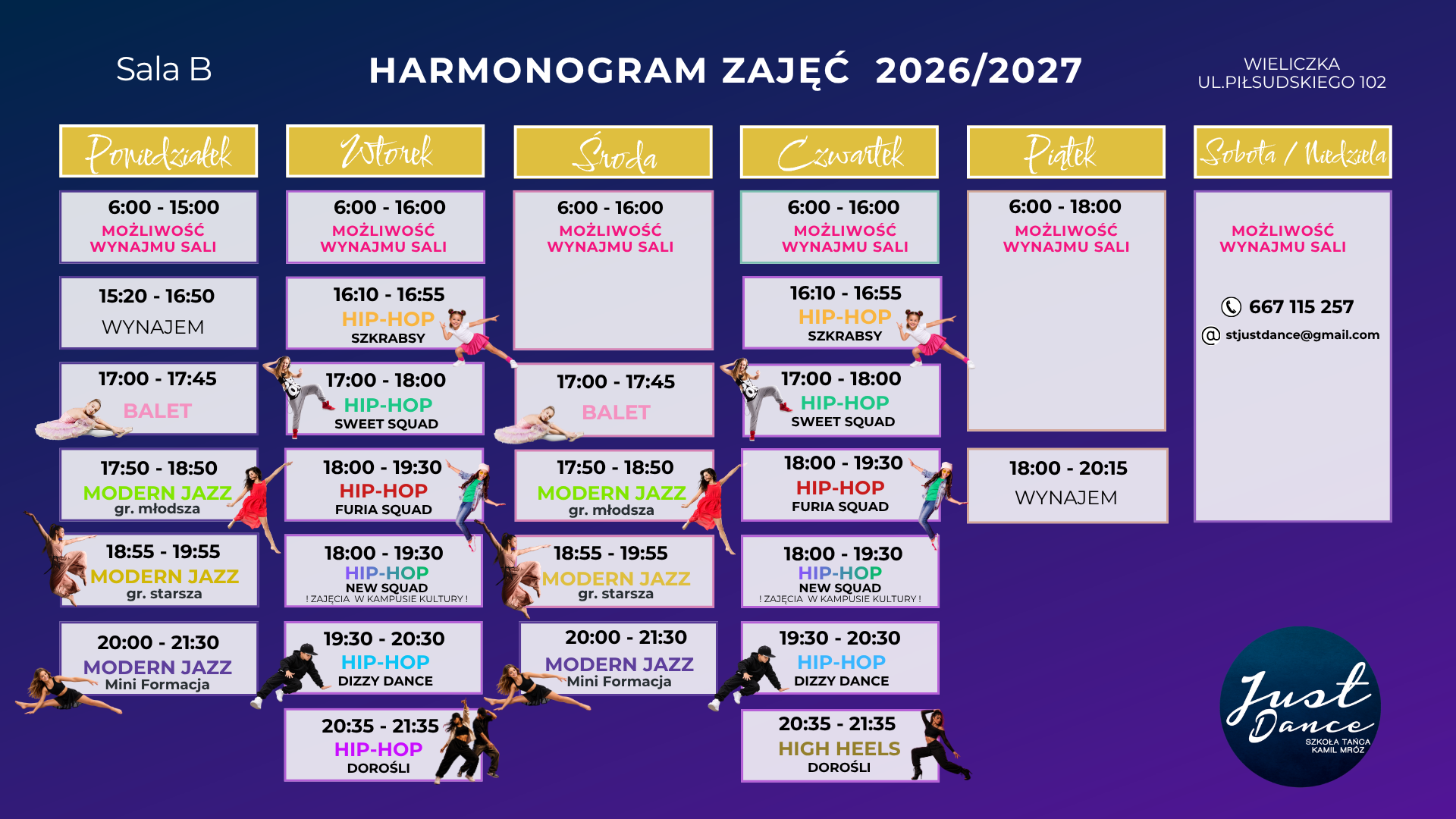 Sala B

HARMONOGRAM ZAJĘĆ 2026/2027

WIELICZKA
UL.PIŁSUDSKIEGO 102

Poniedziałek

6:00 - 15:00
MOŻLIWOŚĆ WYNAJMU SALI

15:20 - 16:50
WYNAJEM

17:00 - 17:45
BALET

17:50 - 18:50
MODERN JAZZ
gr. młodsza

18:55 - 19:55
MODERN JAZZ
gr. starsza

20:00 - 21:30
MODERN JAZZ
Mini Formacja

Wtorek

6:00 - 16:00
MOŻLIWOŚĆ WYNAJMU SALI

16:10 - 16:55
HIP-HOP
SZKRABSY

17:00 - 18:00
HIP-HOP
SWEET SQUAD

18:00 - 19:30
HIP-HOP
FURIA SQUAD

18:00 - 19:30
HIP-HOP
NEW SQUAD
! ZAJĘCIA W KAMPUSIE KULTURY !

19:30 - 20:30
HIP-HOP
DIZZY DANCE

20:35 - 21:35
HIP-HOP
DOROŚLI

Środa

6:00 - 16:00
MOŻLIWOŚĆ WYNAJMU SALI

17:00 - 17:45
BALET

17:50 - 18:50
MODERN JAZZ
gr. młodsza

18:55 - 19:55
MODERN JAZZ
gr. starsza

20:00 - 21:30
MODERN JAZZ
Mini Formacja

Czwartek

6:00 - 16:00
MOŻLIWOŚĆ WYNAJMU SALI

16:10 - 16:55
HIP-HOP
SZKRABSY

17:00 - 18:00
HIP-HOP
SWEET SQUAD

18:00 - 19:30
HIP-HOP
FURIA SQUAD

18:00 - 19:30
HIP-HOP
NEW SQUAD
! ZAJĘCIA W KAMPUSIE KULTURY !

19:30 - 20:30
HIP-HOP
DIZZY DANCE

20:35 - 21:35
HIGH HEELS
DOROŚLI

Piątek

6:00 - 18:00
MOŻLIWOŚĆ WYNAJMU SALI

18:00 - 20:15
WYNAJEM

Sobota / Niedziela

MOŻLIWOŚĆ WYNAJMU SALI

667 115 257
stjustdance@gmail.com

Just Dance
SZKOŁA TAŃCA KAMIL MRÓZ